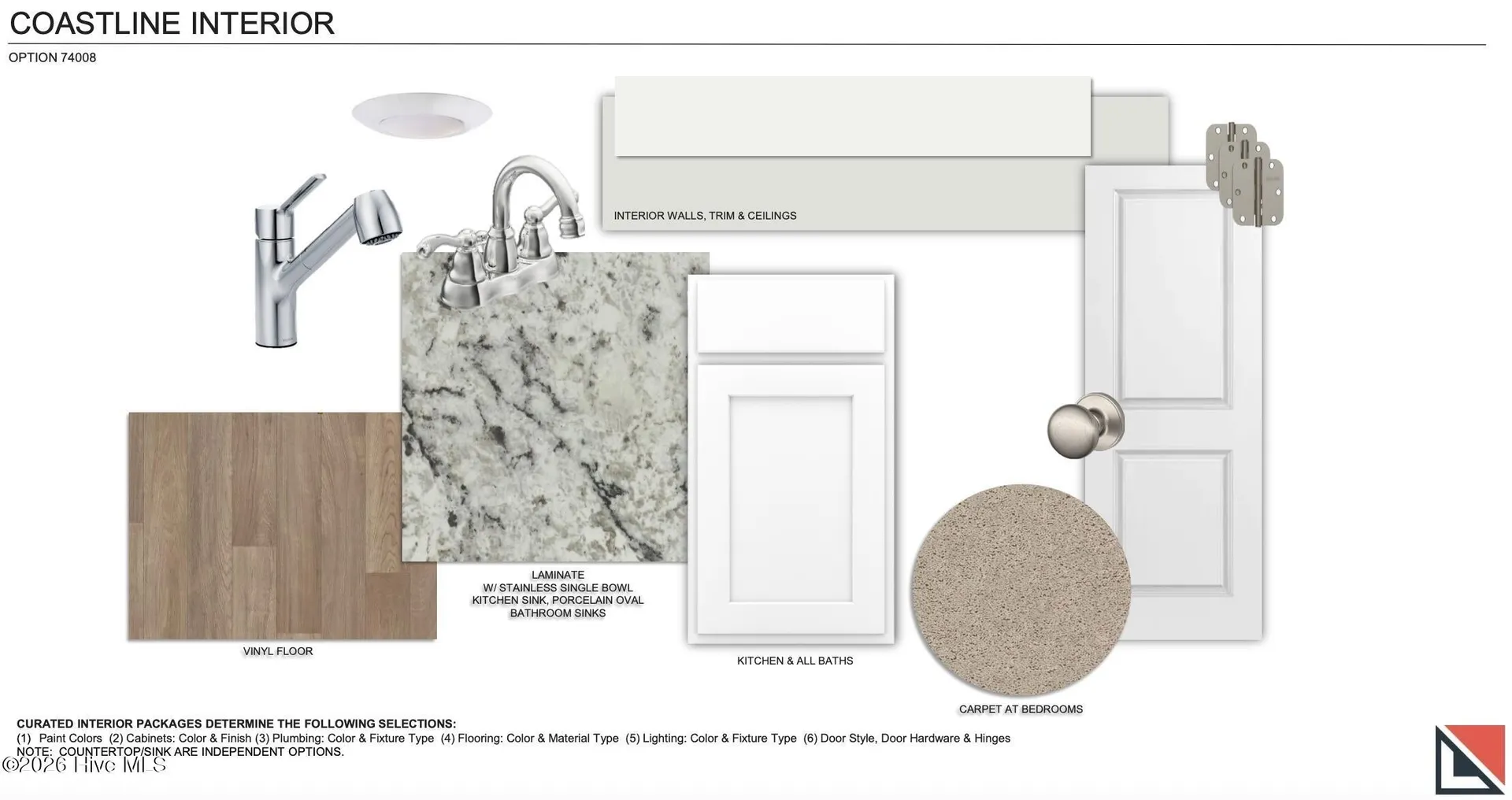 COASTLINE INTERIOR

OPTION 74008

INTERIOR WALLS, TRIM & CEILINGS

LAMINATE
W/ STAINLESS SINGLE BOWL
KITCHEN SINK, PORCELAIN OVAL
BATHROOM SINKS

VINYL FLOOR

KITCHEN & ALL BATHS

CARPET AT BEDROOMS

CURATED INTERIOR PACKAGES DETERMINE THE FOLLOWING SELECTIONS:
(1) Paint Colors (2) Cabinets: Color & Finish (3) Plumbing: Color & Fixture Type (4) Flooring: Color & Material Type (5) Lighting: Color & Fixture Type (6) Door Style, Door Hardware & Hinges
NOTE: COUNTERTOP/SINK ARE INDEPENDENT OPTIONS.

©2026 Hive MLS